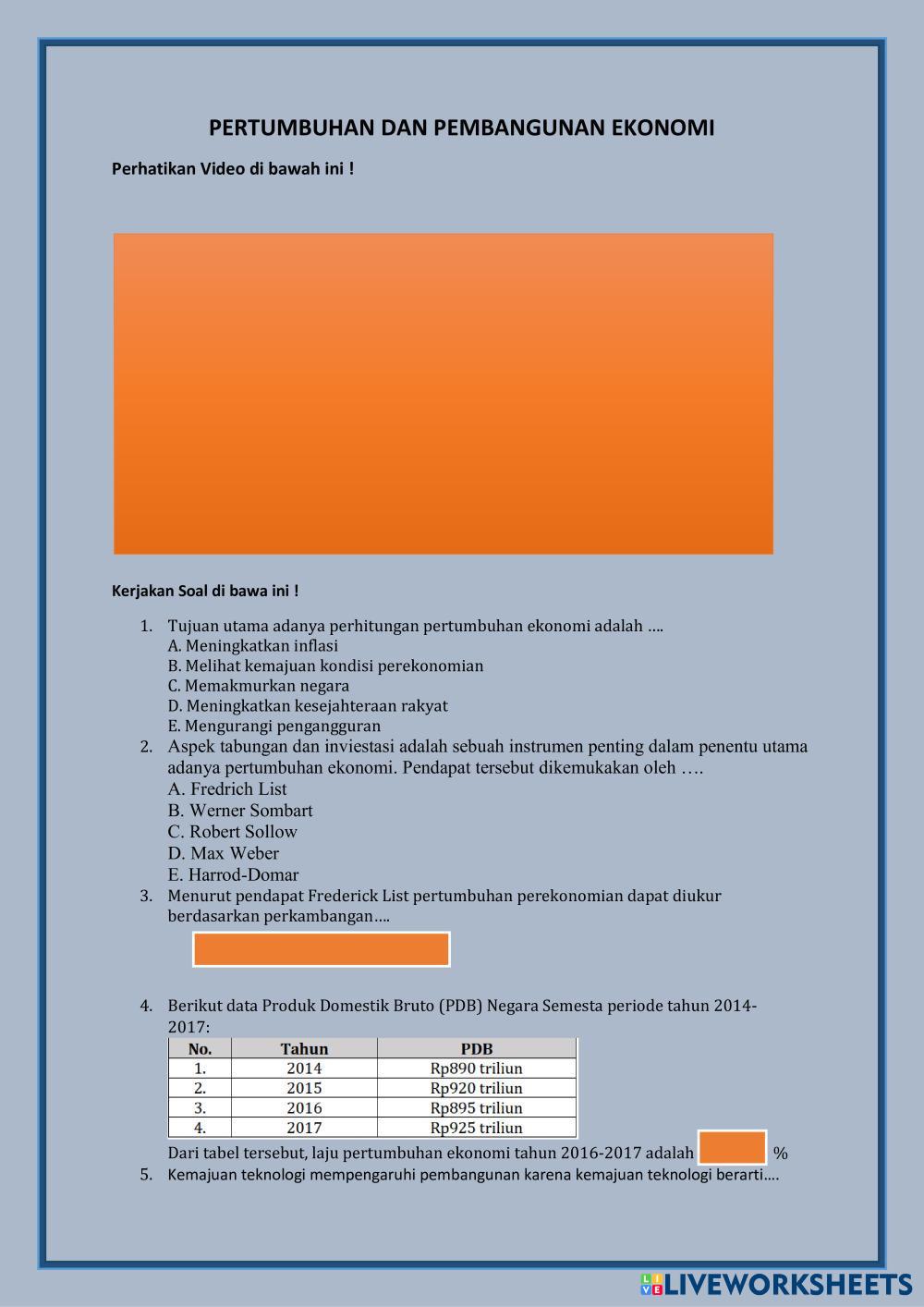 PERTUMBUHAN DAN PEMBANGUNAN EKONOMI

Perhatikan Video di bawah ini !

Kerjakan Soal di bawa ini !

1. Tujuan utama adanya perhitungan pertumbuhan ekonomi adalah ....
A. Meningkatkan inflasi
B. Melihat kemajuan kondisi perekonomian
C. Memakmurkan negara
D. Meningkatkan kesejahteraan rakyat
E. Mengurangi pengangguran

2. Aspek tabungan dan inviestasi adalah sebuah instrumen penting dalam penentu utama adanya pertumbuhan ekonomi. Pendapat tersebut dikemukakan oleh ....
A. Fredrich List
B. Werner Sombart
C. Robert Sollow
D. Max Weber
E. Harrod-Domar

3. Menurut pendapat Frederick List pertumbuhan perekonomian dapat diukur berdasarkan perkambangan....

4. Berikut data Produk Domestik Bruto (PDB) Negara Semesta periode tahun 2014-2017:

| No. | Tahun | PDB |
|---|---|---|
| 1. | 2014 | Rp890 triliun |
| 2. | 2015 | Rp920 triliun |
| 3. | 2016 | Rp895 triliun |
| 4. | 2017 | Rp925 triliun |

Dari tabel tersebut, laju pertumbuhan ekonomi tahun 2016-2017 adalah %

5. Kemajuan teknologi mempengaruhi pembangunan karena kemajuan teknologi berarti....

LIVEWORKSHEETS